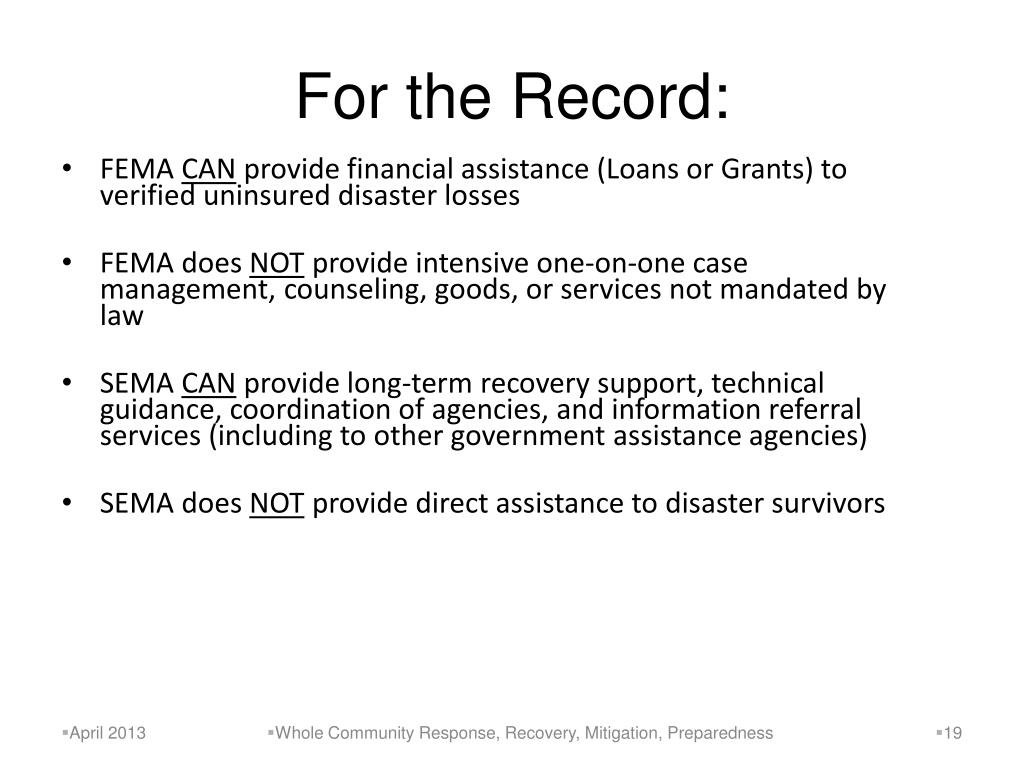 For the Record:

• FEMA CAN provide financial assistance (Loans or Grants) to verified uninsured disaster losses

• FEMA does NOT provide intensive one-on-one case management, counseling, goods, or services not mandated by law

• SEMA CAN provide long-term recovery support, technical guidance, coordination of agencies, and information referral services (including to other government assistance agencies)

• SEMA does NOT provide direct assistance to disaster survivors

▪April 2013 ▪Whole Community Response, Recovery, Mitigation, Preparedness ▪19